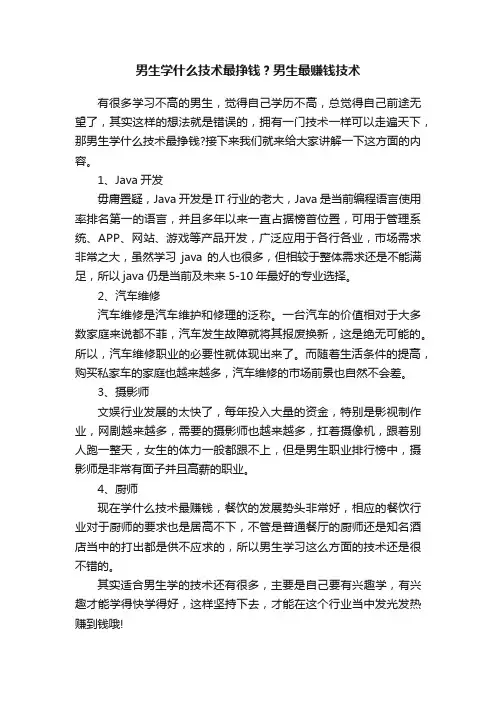 男生学什么技术最挣钱？男生最赚钱技术

有很多学习不高的男生，觉得自己学历不高，总觉得自己前途无望了，其实这样的想法就是错误的，拥有一门技术一样可以走遍天下，那男生学什么技术最挣钱?接下来我们就来给大家讲解一下这方面的内容。

1、Java 开发

毋庸置疑，Java 开发是 IT 行业的老大，Java 是当前编程语言使用率排名第一的语言，并且多年以来一直占据榜首位置，可用于管理系统、APP、网站、游戏等产品开发，广泛应用于各行各业，市场需求非常之大，虽然学习 java 的人也很多，但相较于整体需求还是不能满足，所以 java 仍是当前及未来 5-10 年最好的专业选择。

2、汽车维修

汽车维修是汽车维护和修理的泛称。一台汽车的价值相对于大多数家庭来说都不菲，汽车发生故障就将其报废换新，这是绝无可能的。所以，汽车维修职业的必要性就体现出来了。而随着生活条件的提高，购买私家车的家庭也越来越多，汽车维修的市场前景也自然不会差。

3、摄影师

文娱行业发展的太快了，每年投入大量的资金，特别是影视制作业，网剧越来越多，需要的摄影师也越来越多，扛着摄像机，跟着别人跑一整天，女生的体力一般都跟不上，但是男生职业排行榜中，摄影师是非常有面子并且高薪的职业。

4、厨师

现在学什么技术最赚钱，餐饮的发展势头非常好，相应的餐饮行业对于厨师的要求也是居高不下，不管是普通餐厅的厨师还是知名酒店当中的打出都是供不应求的，所以男生学习这么方面的技术还是很不错的。

其实适合男生学的技术还有很多，主要是自己要有兴趣学，有兴趣才能学得快学得好，这样坚持下去，才能在这个行业当中发光发热赚到钱哦!